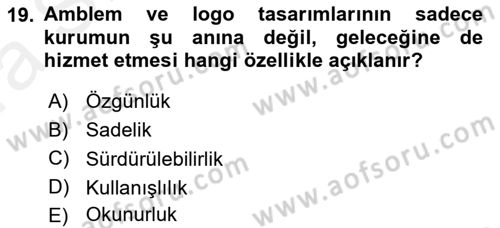 19. Amblem ve logo tasarımlarının sadece kurumun şu anına değil, geleceğine de hizmet etmesi hangi özellikle açıklanır?

A) Özgünlük
B) Sadelik
C) Sürdürülebilirlik
D) Kullanışlılık
E) Okunurluk

www.aofsoru.com
www.aofsoru.com
www.aofsoru.com
www.aofsoru.com